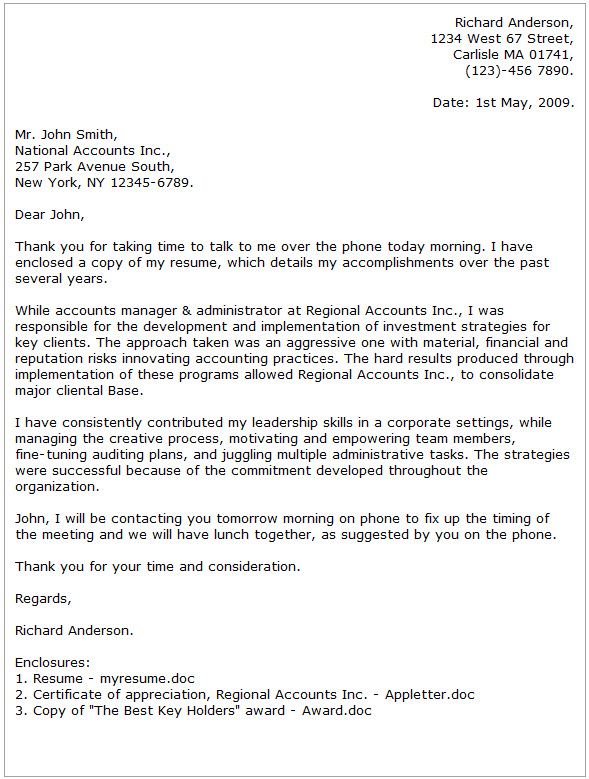 Richard Anderson,
1234 West 67 Street,
Carlisle MA 01741,
(123)-456 7890.

Date: 1st May, 2009.

Mr. John Smith,
National Accounts Inc.,
257 Park Avenue South,
New York, NY 12345-6789.

Dear John,

Thank you for taking time to talk to me over the phone today morning. I have enclosed a copy of my resume, which details my accomplishments over the past several years.

While accounts manager & administrator at Regional Accounts Inc., I was responsible for the development and implementation of investment strategies for key clients. The approach taken was an aggressive one with material, financial and reputation risks innovating accounting practices. The hard results produced through implementation of these programs allowed Regional Accounts Inc., to consolidate major cliental Base.

I have consistently contributed my leadership skills in a corporate settings, while managing the creative process, motivating and empowering team members, fine-tuning auditing plans, and juggling multiple administrative tasks. The strategies were successful because of the commitment developed throughout the organization.

John, I will be contacting you tomorrow morning on phone to fix up the timing of the meeting and we will have lunch together, as suggested by you on the phone.

Thank you for your time and consideration.

Regards,

Richard Anderson.

Enclosures:
1. Resume - myresume.doc
2. Certificate of appreciation, Regional Accounts Inc. - Appletter.doc
3. Copy of "The Best Key Holders" award - Award.doc